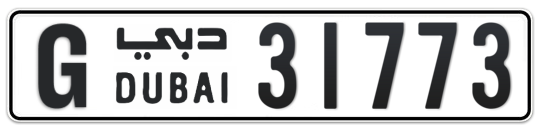 G دبي DUBAI 31773